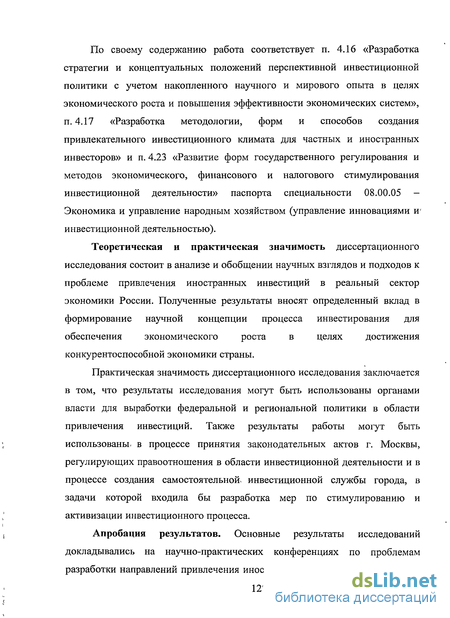 По своему содержанию работа соответствует п. 4.16 «Разработка стратегии и концептуальных положений перспективной инвестиционной политики с учетом накопленного научного и мирового опыта в целях экономического роста и повышения эффективности экономических систем», п. 4.17 «Разработка методологии, форм и способов создания привлекательного инвестиционного климата для частных и иностранных инвесторов» и п. 4.23 «Развитие форм государственного регулирования и методов экономического, финансового и налогового стимулирования инвестиционной деятельности» паспорта специальности 08.00.05 – Экономика и управление народным хозяйством (управление инновациями и инвестиционной деятельностью).

Теоретическая и практическая значимость диссертационного исследования состоит в анализе и обобщении научных взглядов и подходов к проблеме привлечения иностранных инвестиций в реальный сектор экономики России. Полученные результаты вносят определенный вклад в формирование научной концепции процесса инвестирования для обеспечения экономического роста в целях достижения конкурентоспособной экономики страны.

Практическая значимость диссертационного исследования заключается в том, что результаты исследования могут быть использованы органами власти для выработки федеральной и региональной политики в области привлечения инвестиций. Также результаты работы могут быть использованы в процессе принятия законодательных актов г. Москвы, регулирующих правоотношения в области инвестиционной деятельности и в процессе создания самостоятельной инвестиционной службы города, в задачи которой входила бы разработка мер по стимулированию и активизации инвестиционного процесса.

Апробация результатов. Основные результаты исследований докладывались на научно-практических конференциях по проблемам разработки направлений привлечения инос

12

dsLib.net
библиотека диссертаций